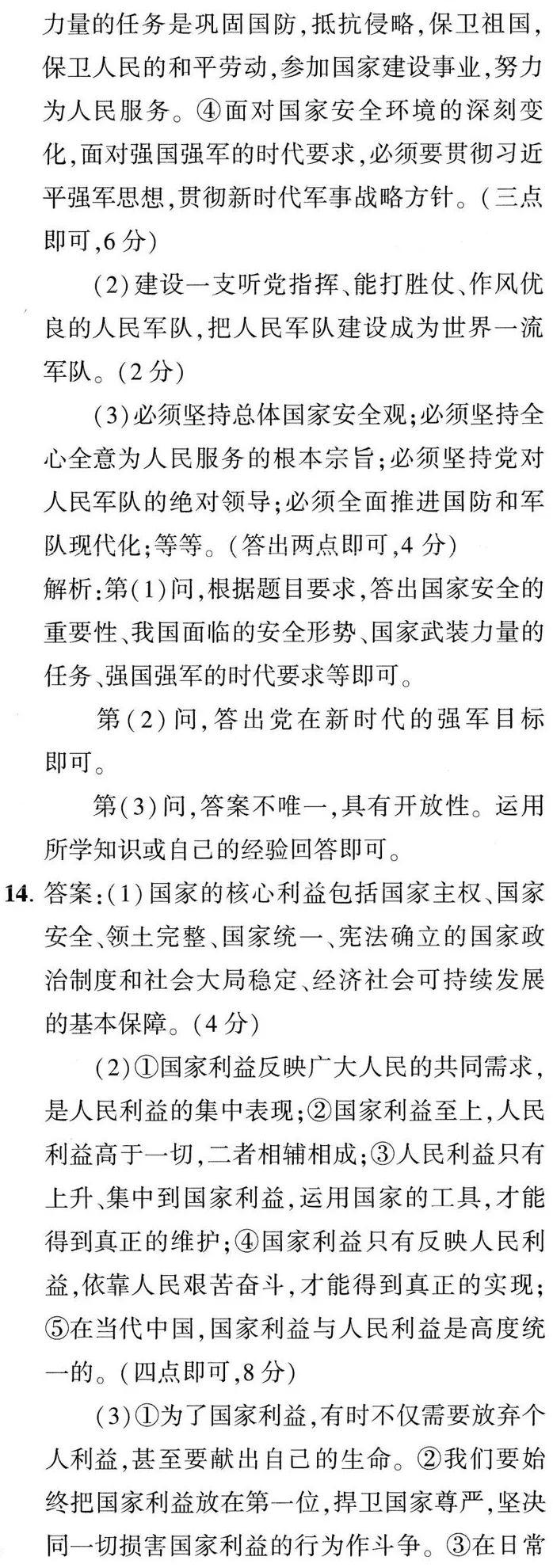 力量的任务是巩固国防,抵抗侵略,保卫祖国,保卫人民的和平劳动,参加国家建设事业,努力为人民服务。④面对国家安全环境的深刻变化,面对强国强军的时代要求,必须要贯彻习近平强军思想,贯彻新时代军事战略方针。(三点即可,6分)

(2)建设一支听党指挥、能打胜仗、作风优良的人民军队,把人民军队建设成为世界一流军队。(2分)

(3)必须坚持总体国家安全观;必须坚持全心全意为人民服务的根本宗旨;必须坚持党对人民军队的绝对领导;必须全面推进国防和军队现代化;等等。(答出两点即可,4分)

解析:第(1)问,根据题目要求,答出国家安全的重要性、我国面临的安全形势、国家武装力量的任务、强国强军的时代要求等即可。

第(2)问,答出党在新时代的强军目标即可。

第(3)问,答案不唯一,具有开放性。运用所学知识或自己的经验回答即可。

14. 答案:(1)国家的核心利益包括国家主权、国家安全、领土完整、国家统一、宪法确立的国家政治制度和社会大局稳定、经济社会可持续发展的基本保障。(4分)

(2)①国家利益反映广大人民的共同需求,是人民利益的集中表现;②国家利益至上,人民利益高于一切,二者相辅相成;③人民利益只有上升、集中到国家利益,运用国家的工具,才能得到真正的维护;④国家利益只有反映人民利益,依靠人民艰苦奋斗,才能得到真正的实现;⑤在当代中国,国家利益与人民利益是高度统一的。(四点即可,8分)

(3)①为了国家利益,有时不仅需要放弃个人利益,甚至要献出自己的生命。②我们要始终把国家利益放在第一位,捍卫国家尊严,坚决同一切损害国家利益的行为作斗争。③在日常